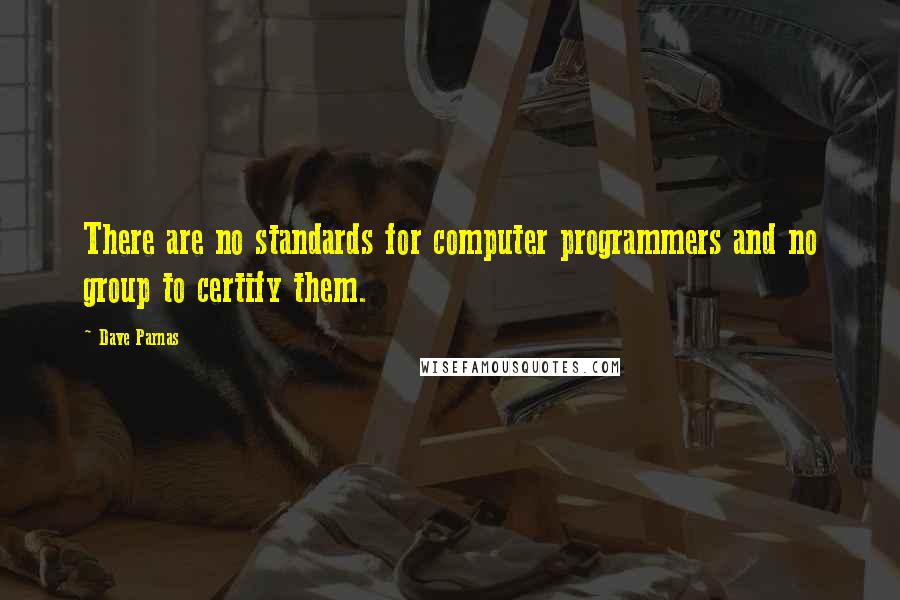 There are no standards for computer programmers and no group to certify them.

~ Dave Parnas

WISEFAMOUSQUOTES.COM